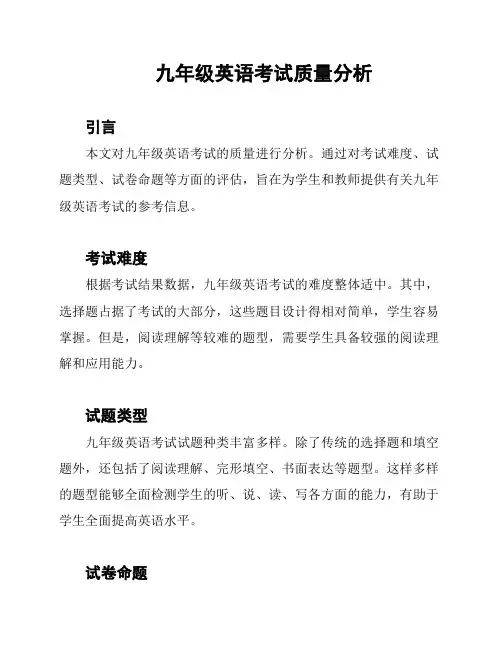 九年级英语考试质量分析

引言

本文对九年级英语考试的质量进行分析。通过对考试难度、试题类型、试卷命题等方面的评估，旨在为学生和教师提供有关九年级英语考试的参考信息。

考试难度

根据考试结果数据，九年级英语考试的难度整体适中。其中，选择题占据了考试的大部分，这些题目设计得相对简单，学生容易掌握。但是，阅读理解等较难的题型，需要学生具备较强的阅读理解和应用能力。

试题类型

九年级英语考试试题种类丰富多样。除了传统的选择题和填空题外，还包括了阅读理解、完形填空、书面表达等题型。这样多样的题型能够全面检测学生的听、说、读、写各方面的能力，有助于学生全面提高英语水平。

试卷命题